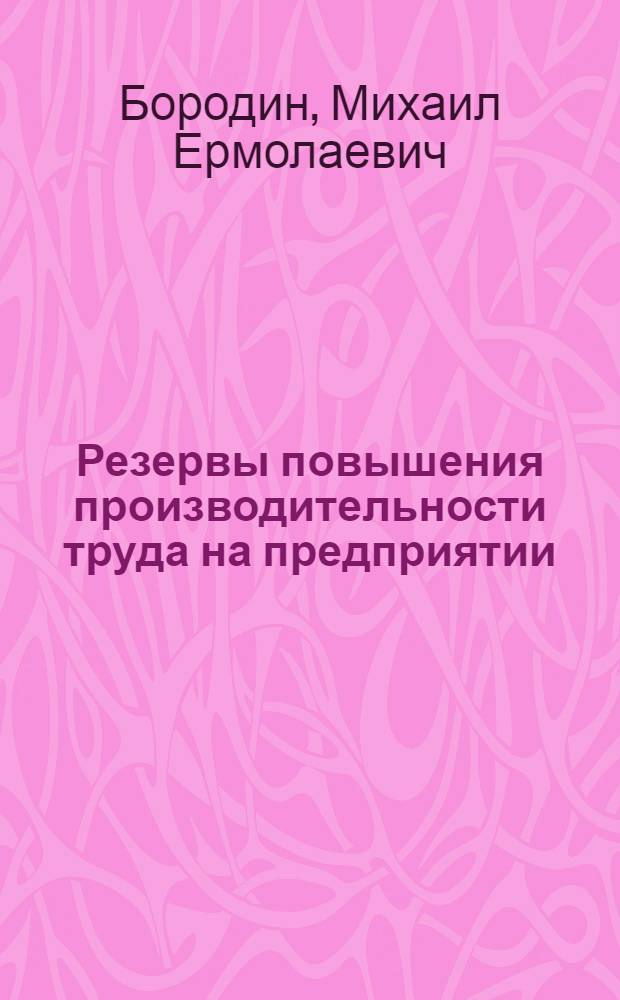 Бородин, Михаил Ермолаевич

Резервы повышения производительности труда на предприятии